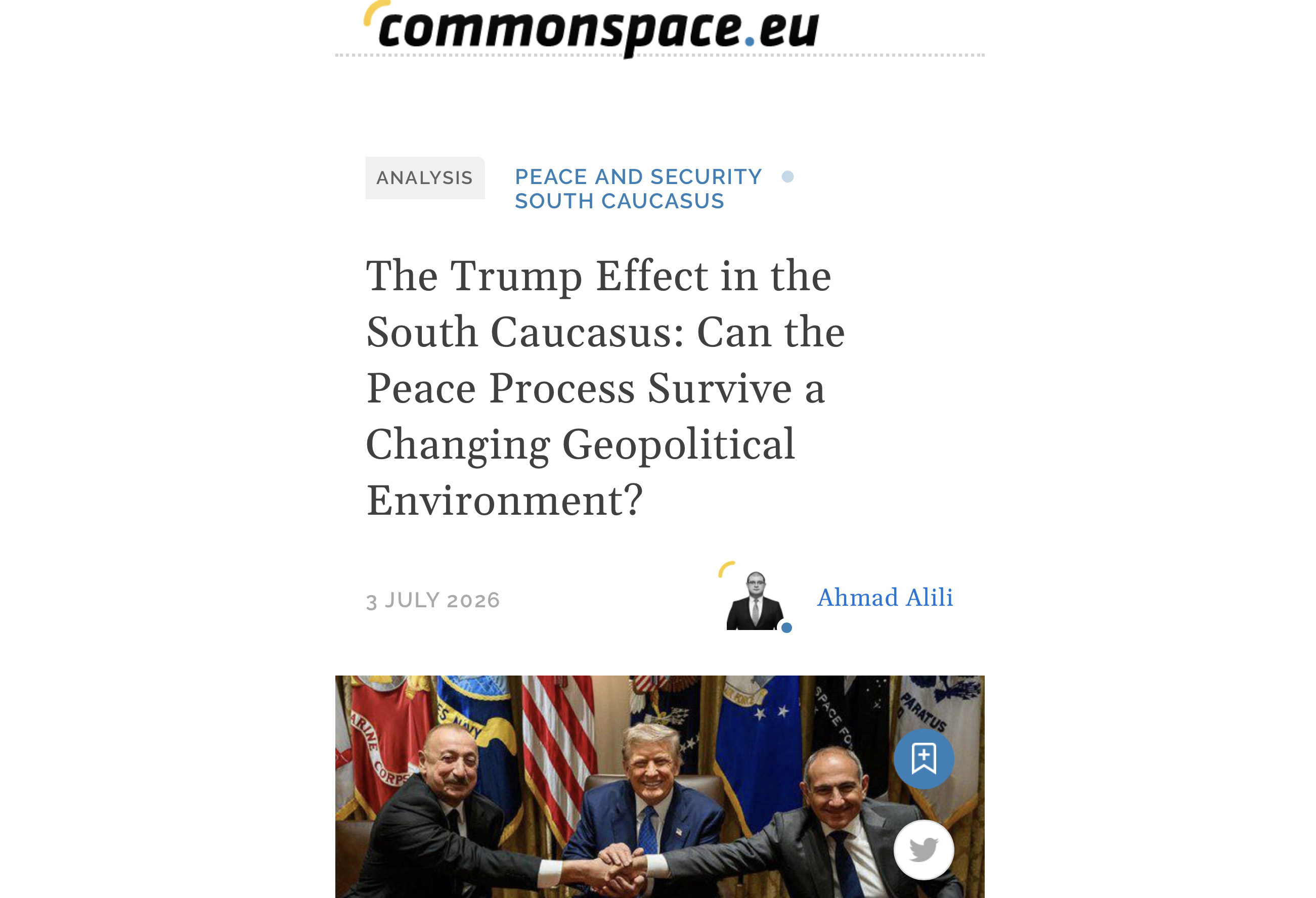 commonspace.eu

ANALYSIS

PEACE AND SECURITY
SOUTH CAUCASUS

The Trump Effect in the South Caucasus: Can the Peace Process Survive a Changing Geopolitical Environment?

3 JULY 2026

Ahmad Alili

ARINE CORPS
ES NAVY
AIR FORCE
SPACE FO
PARATUS